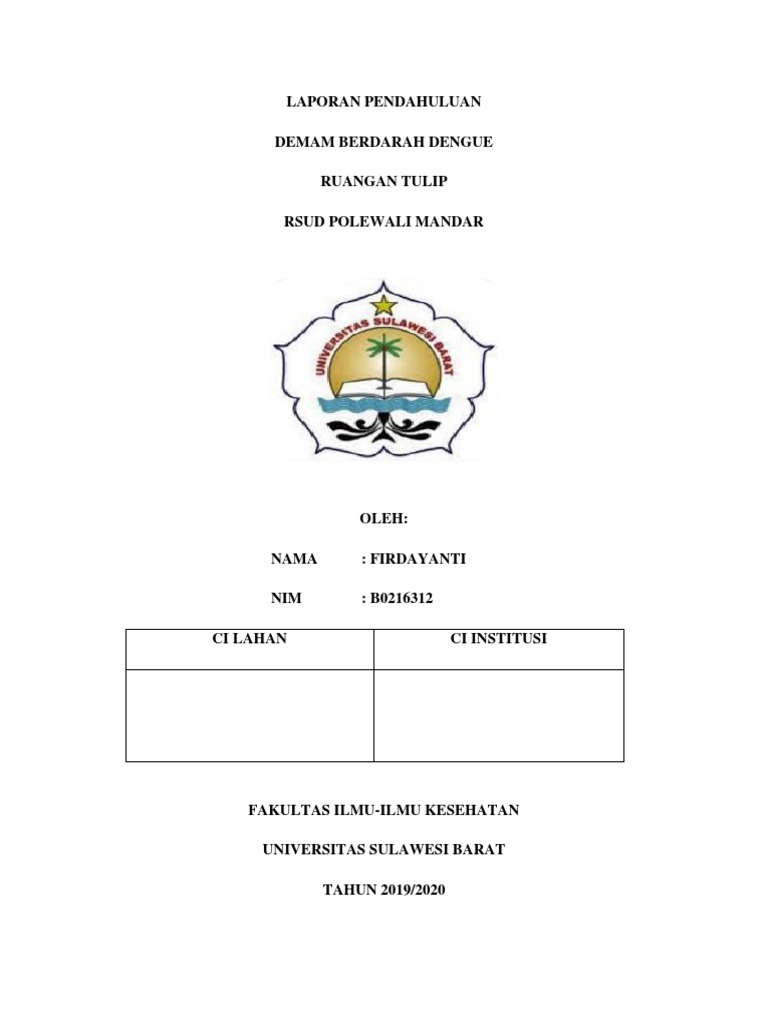 LAPORAN PENDAHULUAN

DEMAM BERDARAH DENGUE

RUANGAN TULIP

RSUD POLEWALI MANDAR

UNIVERSITAS SULAWESI BARAT

OLEH:

NAMA : FIRDAYANTI

NIM : B0216312

| CI LAHAN | CI INSTITUSI |
|---|---|
| | |

FAKULTAS ILMU-ILMU KESEHATAN

UNIVERSITAS SULAWESI BARAT

TAHUN 2019/2020